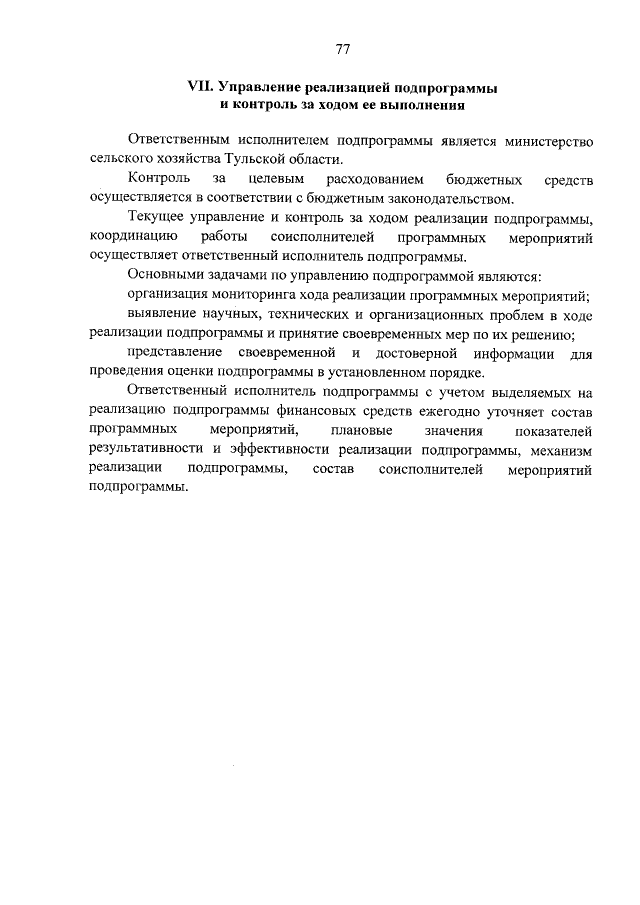 77

VII. Управление реализацией подпрограммы
и контроль за ходом ее выполнения

Ответственным исполнителем подпрограммы является министерство сельского хозяйства Тульской области.

Контроль за целевым расходованием бюджетных средств осуществляется в соответствии с бюджетным законодательством.

Текущее управление и контроль за ходом реализации подпрограммы, координацию работы соисполнителей программных мероприятий осуществляет ответственный исполнитель подпрограммы.

Основными задачами по управлению подпрограммой являются:

организация мониторинга хода реализации программных мероприятий;

выявление научных, технических и организационных проблем в ходе реализации подпрограммы и принятие своевременных мер по их решению;

представление своевременной и достоверной информации для проведения оценки подпрограммы в установленном порядке.

Ответственный исполнитель подпрограммы с учетом выделяемых на реализацию подпрограммы финансовых средств ежегодно уточняет состав программных мероприятий, плановые значения показателей результативности и эффективности реализации подпрограммы, механизм реализации подпрограммы, состав соисполнителей мероприятий подпрограммы.